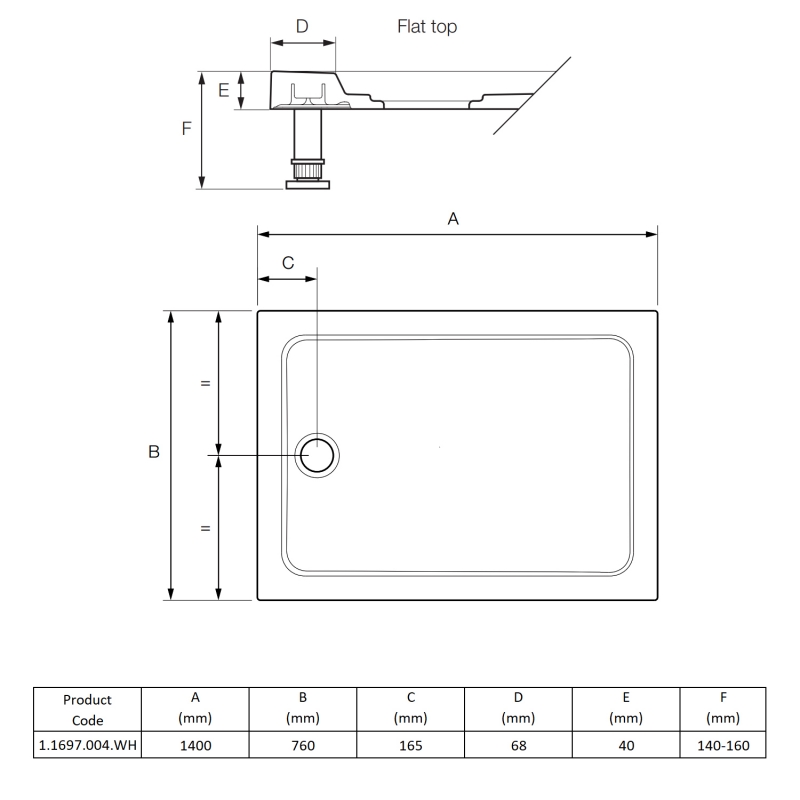 D

Flat top

E

F

A

C

=

B

=

| Product Code | A (mm) | B (mm) | C (mm) | D (mm) | E (mm) | F (mm) |
|---|---|---|---|---|---|---|
| 1.1697.004.WH | 1400 | 760 | 165 | 68 | 40 | 140-160 |